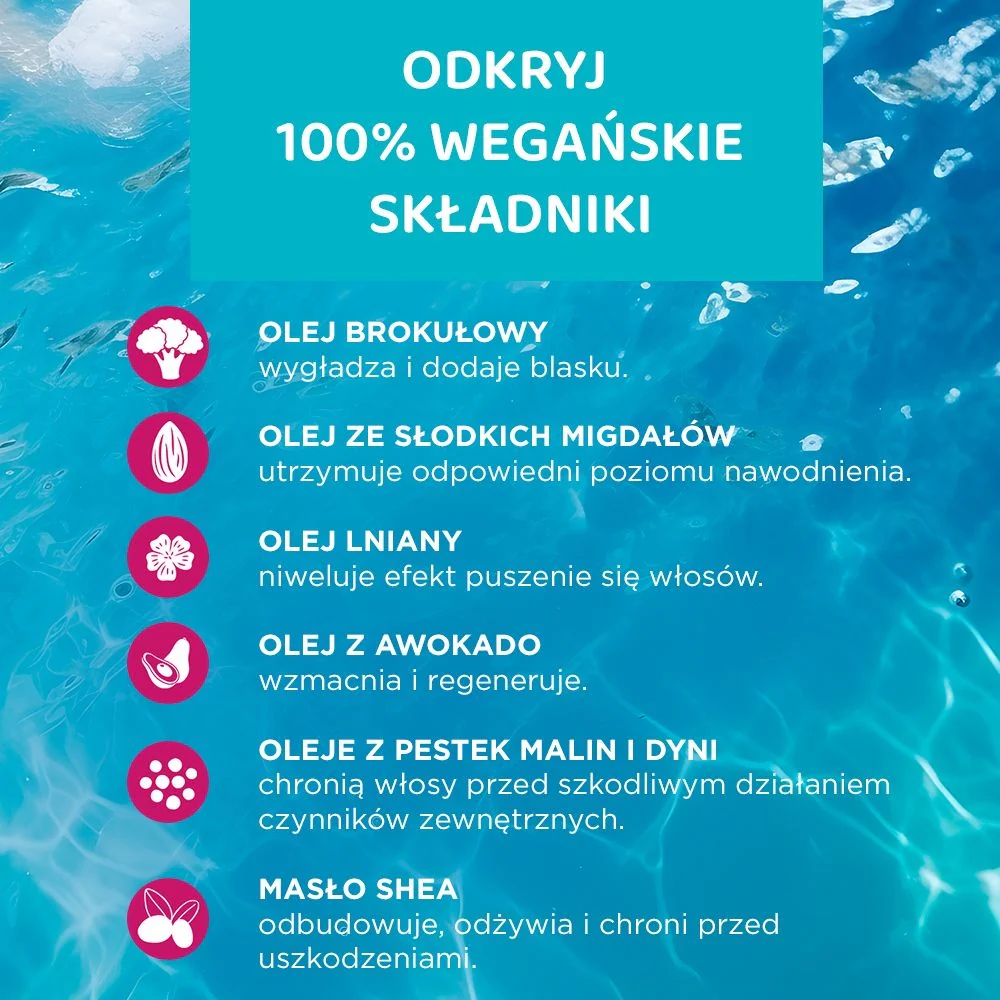 ODKRYJ
100% WEGAŃSKIE
SKŁADNIKI

OLEJ BROKUŁOWY
wygładza i dodaje blasku.

OLEJ ZE SŁODKICH MIGDAŁÓW
utrzymuje odpowiedni poziomu nawodnienia.

OLEJ LNIANY
niweluje efekt puszenie się włosów.

OLEJ Z AWOKADO
wzmacnia i regeneruje.

OLEJE Z PESTEK MALIN I DYNI
chronią włosy przed szkodliwym działaniem czynników zewnętrznych.

MASŁO SHEA
odbudowuje, odżywia i chroni przed uszkodzeniami.